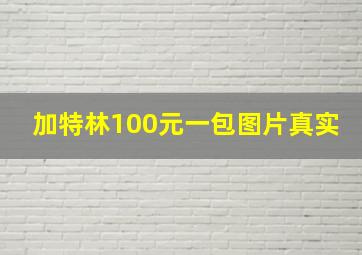 加特林100元一包图片真实